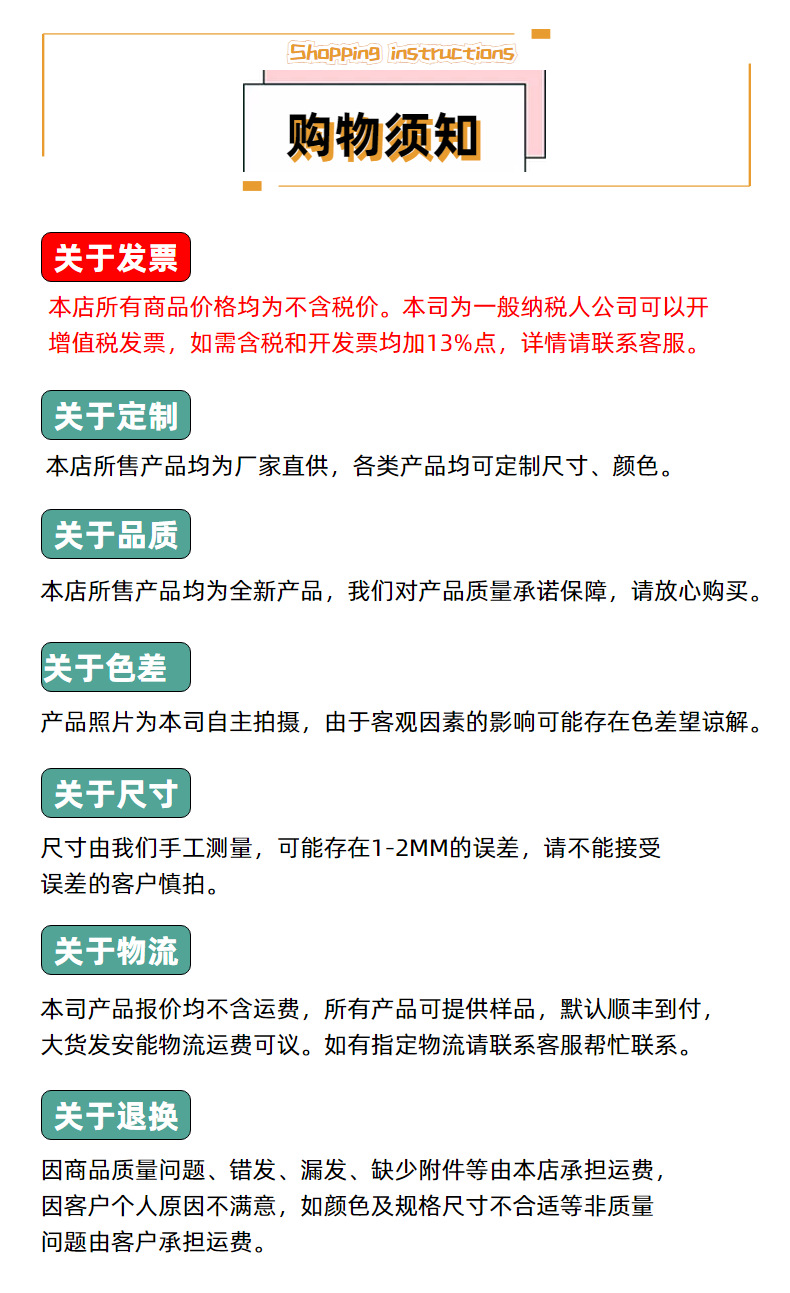 Shopping instructions

购物须知

关于发票

本店所有商品价格均为不含税价。本司为一般纳税人公司可以开增值税发票，如需含税和开发票均加13%点，详情请联系客服。

关于定制

本店所售产品均为厂家直供，各类产品均可定制尺寸、颜色。

关于品质

本店所售产品均为全新产品，我们对产品质量承诺保障，请放心购买。

关于色差

产品照片为本司自主拍摄，由于客观因素的影响可能存在色差望谅解。

关于尺寸

尺寸由我们手工测量，可能存在1-2MM的误差，请不能接受误差的客户慎拍。

关于物流

本司产品报价均不含运费，所有产品可提供样品，默认顺丰到付，大货发安能物流运费可议。如有指定物流请联系客服帮忙联系。

关于退换

因商品质量问题、错发、漏发、缺少附件等由本店承担运费，因客户个人原因不满意，如颜色及规格尺寸不合适等非质量问题由客户承担运费。